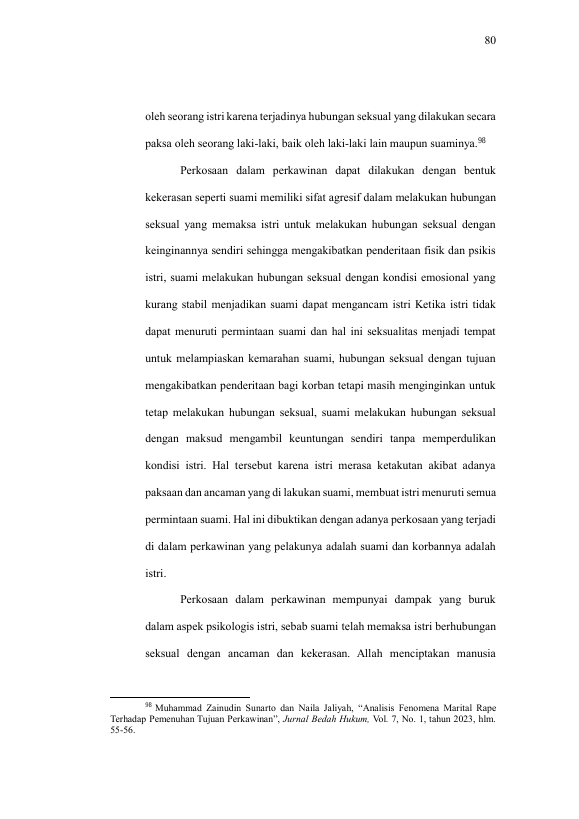 80

oleh seorang istri karena terjadinya hubungan seksual yang dilakukan secara paksa oleh seorang laki-laki, baik oleh laki-laki lain maupun suaminya.$^{98}$

Perkosaan dalam perkawinan dapat dilakukan dengan bentuk kekerasan seperti suami memiliki sifat agresif dalam melakukan hubungan seksual yang memaksa istri untuk melakukan hubungan seksual dengan keinginannya sendiri sehingga mengakibatkan penderitaan fisik dan psikis istri, suami melakukan hubungan seksual dengan kondisi emosional yang kurang stabil menjadikan suami dapat mengancam istri Ketika istri tidak dapat menuruti permintaan suami dan hal ini seksualitas menjadi tempat untuk melampiaskan kemarahan suami, hubungan seksual dengan tujuan mengakibatkan penderitaan bagi korban tetapi masih menginginkan untuk tetap melakukan hubungan seksual, suami melakukan hubungan seksual dengan maksud mengambil keuntungan sendiri tanpa memperdulikan kondisi istri. Hal tersebut karena istri merasa ketakutan akibat adanya paksaan dan ancaman yang di lakukan suami, membuat istri menuruti semua permintaan suami. Hal ini dibuktikan dengan adanya perkosaan yang terjadi di dalam perkawinan yang pelakunya adalah suami dan korbannya adalah istri.

Perkosaan dalam perkawinan mempunyai dampak yang buruk dalam aspek psikologis istri, sebab suami telah memaksa istri berhubungan seksual dengan ancaman dan kekerasan. Allah menciptakan manusia

$^{98}$ Muhammad Zainudin Sunarto dan Naila Jaliyah, "Analisis Fenomena Marital Rape Terhadap Pemenuhan Tujuan Perkawinan", Jurnal Bedah Hukum, Vol. 7, No. 1, tahun 2023, hlm. 55-56.